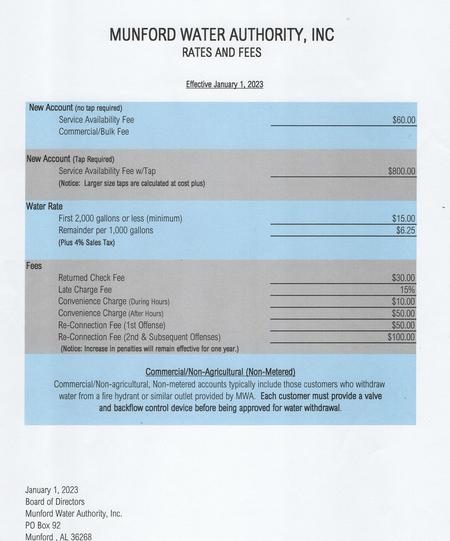 MUNFORD WATER AUTHORITY, INC
RATES AND FEES

Effective January 1, 2023

New Account (no tap required)
Service Availability Fee $60.00
Commercial/Bulk Fee

New Account (Tap Required)
Service Availability Fee w/Tap $800.00
(Notice: Larger size taps are calculated at cost plus)

Water Rate
First 2,000 gallons or less (minimum) $15.00
Remainder per 1,000 gallons $6.25
(Plus 4% Sales Tax)

Fees
Returned Check Fee $30.00
Late Charge Fee 15%
Convenience Charge (During Hours) $10.00
Convenience Charge (After Hours) $50.00
Re-Connection Fee (1st Offense) $50.00
Re-Connection Fee (2nd & Subsequent Offenses) $100.00
(Notice: Increase in penalties will remain effective for one year.)

Commercial/Non-Agricultural (Non-Metered)
Commercial/Non-agricultural, Non-metered accounts typically include those customers who withdraw water from a fire hydrant or similar outlet provided by MWA. Each customer must provide a valve and backflow control device before being approved for water withdrawal.

January 1, 2023
Board of Directors
Munford Water Authority, Inc.
PO Box 92
Munford , AL 36268